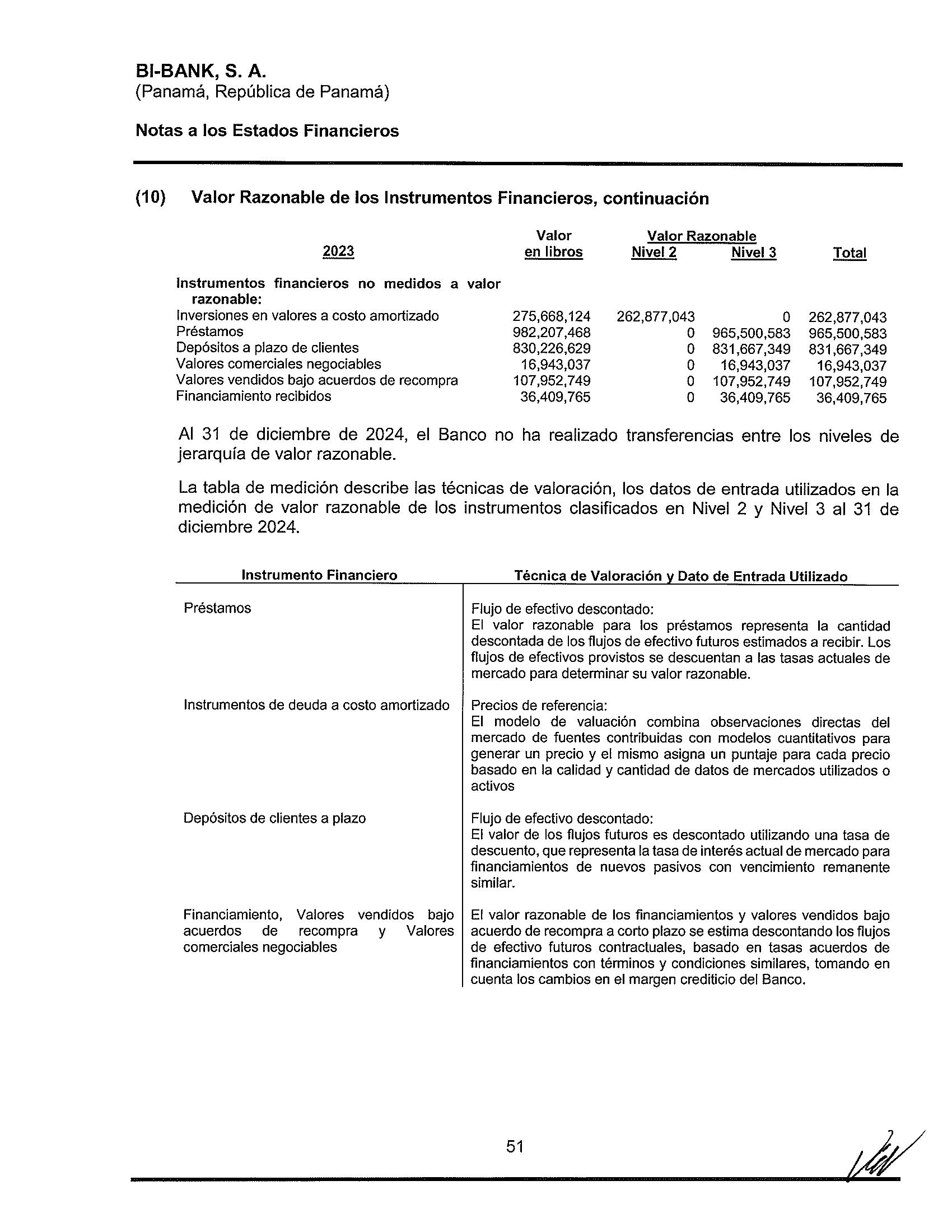 BI-BANK, S. A.
(Panamá, República de Panamá)

Notas a los Estados Financieros

(10) Valor Razonable de los Instrumentos Financieros, continuación

| 2023 | Valor en libros | Valor Razonable Nivel 2 | Valor Razonable Nivel 3 | Total |
|---|---|---|---|---|
| Instrumentos financieros no medidos a valor razonable: | | | | |
| Inversiones en valores a costo amortizado | 275,668,124 | 262,877,043 | 0 | 262,877,043 |
| Préstamos | 982,207,468 | 0 | 965,500,583 | 965,500,583 |
| Depósitos a plazo de clientes | 830,226,629 | 0 | 831,667,349 | 831,667,349 |
| Valores comerciales negociables | 16,943,037 | 0 | 16,943,037 | 16,943,037 |
| Valores vendidos bajo acuerdos de recompra | 107,952,749 | 0 | 107,952,749 | 107,952,749 |
| Financiamiento recibidos | 36,409,765 | 0 | 36,409,765 | 36,409,765 |

Al 31 de diciembre de 2024, el Banco no ha realizado transferencias entre los niveles de jerarquía de valor razonable.

La tabla de medición describe las técnicas de valoración, los datos de entrada utilizados en la medición de valor razonable de los instrumentos clasificados en Nivel 2 y Nivel 3 al 31 de diciembre 2024.

| Instrumento Financiero | Técnica de Valoración y Dato de Entrada Utilizado |
|---|---|
| Préstamos | Flujo de efectivo descontado: El valor razonable para los préstamos representa la cantidad descontada de los flujos de efectivo futuros estimados a recibir. Los flujos de efectivos provistos se descuentan a las tasas actuales de mercado para determinar su valor razonable. |
| Instrumentos de deuda a costo amortizado | Precios de referencia: El modelo de valuación combina observaciones directas del mercado de fuentes contribuidas con modelos cuantitativos para generar un precio y el mismo asigna un puntaje para cada precio basado en la calidad y cantidad de datos de mercados utilizados o activos |
| Depósitos de clientes a plazo | Flujo de efectivo descontado: El valor de los flujos futuros es descontado utilizando una tasa de descuento, que representa la tasa de interés actual de mercado para financiamientos de nuevos pasivos con vencimiento remanente similar. |
| Financiamiento, Valores vendidos bajo acuerdos de recompra y Valores comerciales negociables | El valor razonable de los financiamientos y valores vendidos bajo acuerdo de recompra a corto plazo se estima descontando los flujos de efectivo futuros contractuales, basado en tasas acuerdos de financiamientos con términos y condiciones similares, tomando en cuenta los cambios en el margen crediticio del Banco. |

51